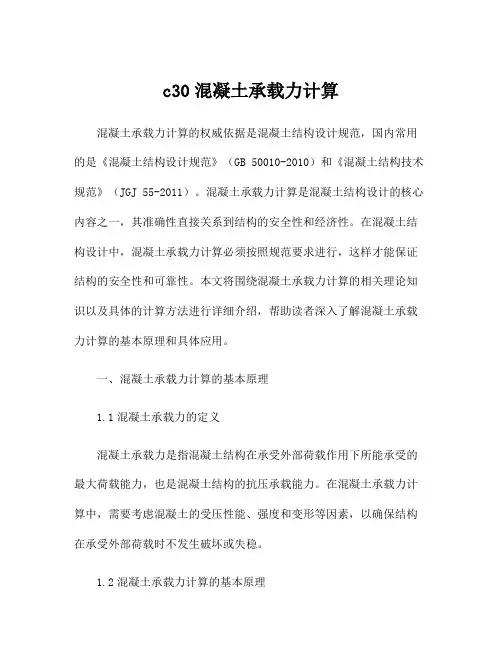 c30 混凝土承载力计算

混凝土承载力计算的权威依据是混凝土结构设计规范，国内常用的是《混凝土结构设计规范》（GB 50010-2010）和《混凝土结构技术规范》（JGJ 55-2011）。混凝土承载力计算是混凝土结构设计的核心内容之一，其准确性直接关系到结构的安全性和经济性。在混凝土结构设计中，混凝土承载力计算必须按照规范要求进行，这样才能保证结构的安全性和可靠性。本文将围绕混凝土承载力计算的相关理论知识以及具体的计算方法进行详细介绍，帮助读者深入了解混凝土承载力计算的基本原理和具体应用。

一、混凝土承载力计算的基本原理

1.1 混凝土承载力的定义

混凝土承载力是指混凝土结构在承受外部荷载作用下所能承受的最大荷载能力，也是混凝土结构的抗压承载能力。在混凝土承载力计算中，需要考虑混凝土的受压性能、强度和变形等因素，以确保结构在承受外部荷载时不发生破坏或失稳。

1.2 混凝土承载力计算的基本原理